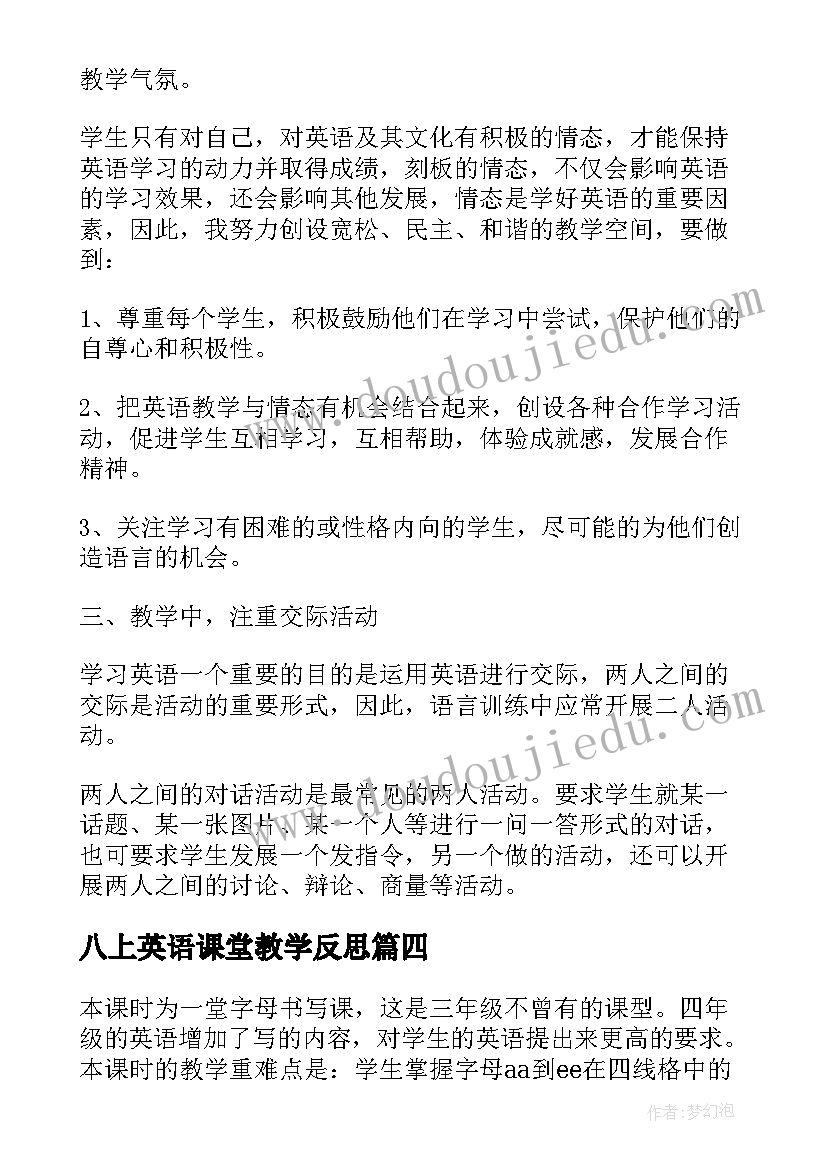 教学气氛。

学生只有对自己，对英语及其文化有积极的情态，才能保持英语学习的动力并取得成绩，刻板的情态，不仅会影响英语的学习效果，还会影响其他发展，情态是学好英语的重要因素，因此，我努力创设宽松、民主、和谐的教学空间，要做到：

1、尊重每个学生，积极鼓励他们在学习中尝试，保护他们的自尊心和积极性。

2、把英语教学与情态有机会结合起来，创设各种合作学习活动，促进学生互相学习，互相帮助，体验成就感，发展合作精神。

3、关注学习有困难的或性格内向的学生，尽可能的为他们创造语言的机会。

三、教学中，注重交际活动

学习英语一个重要的目的是运用英语进行交际，两人之间的交际是活动的重要形式，因此，语言训练中应常开展二人活动。

两人之间的对话活动是最常见的两人活动。要求学生就某一话题、某一张图片、某一个人等进行一问一答形式的对话，也可要求学生发展一个发指令，另一个做的活动，还可以开展两人之间的讨论、辩论、商量等活动。

八上英语课堂教学反思篇四

本课时为一堂字母书写课，这是三年级不曾有的课型。四年级的英语增加了写的内容，对学生的英语提出来更高的要求。本课时的教学重难点是：学生掌握字母aa到ee在四线格中的

www.doudoujiedu.com

www.doudoujiedu.com

作者：梦幻泡